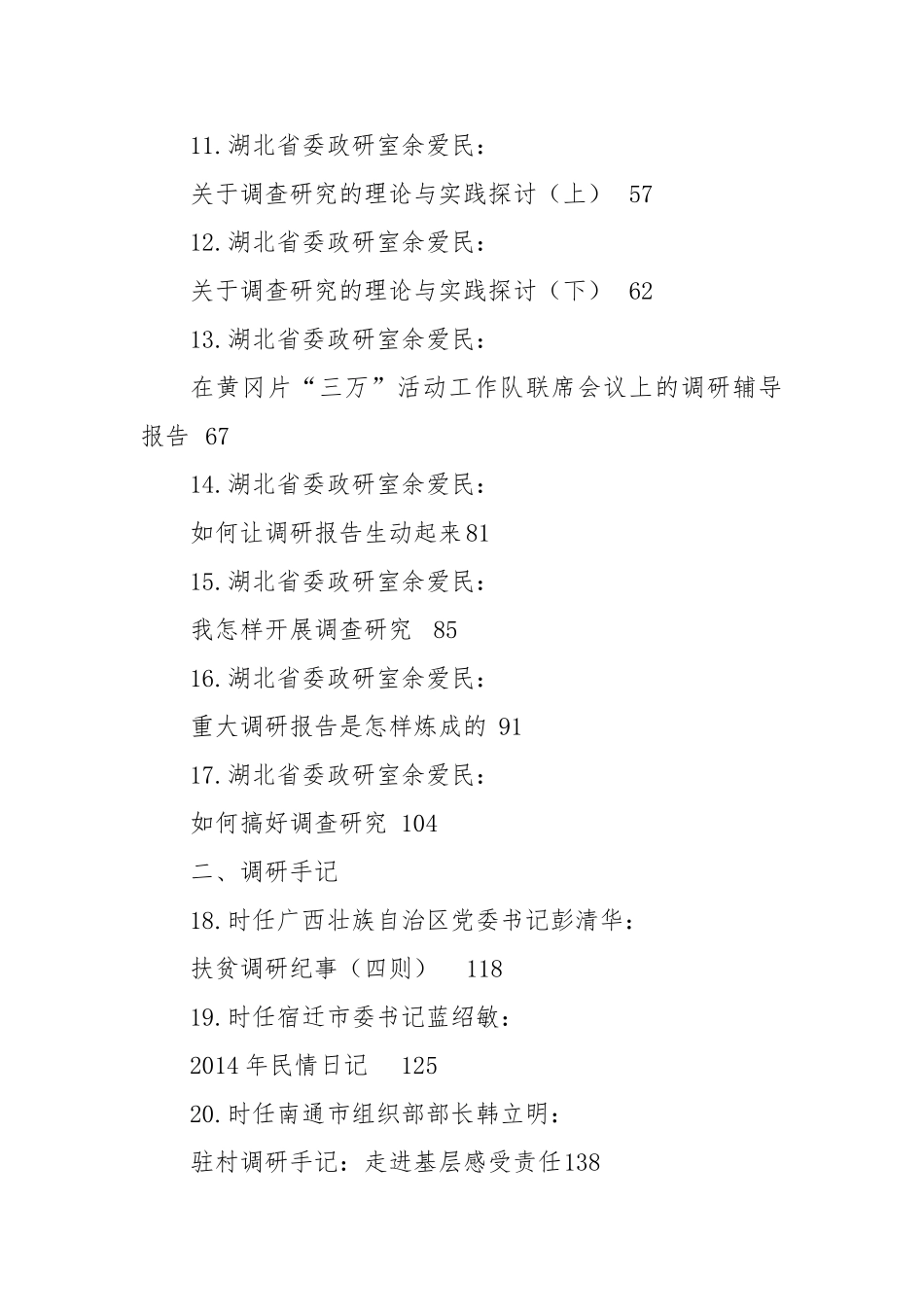 11.湖北省委政研室余爱民：

关于调查研究的理论与实践探讨（上） 57

12.湖北省委政研室余爱民：

关于调查研究的理论与实践探讨（下） 62

13.湖北省委政研室余爱民：

在黄冈片“三万”活动工作队联席会议上的调研辅导报告 67

14.湖北省委政研室余爱民：

如何让调研报告生动起来81

15.湖北省委政研室余爱民：

我怎样开展调查研究 85

16.湖北省委政研室余爱民：

重大调研报告是怎样炼成的 91

17.湖北省委政研室余爱民：

如何搞好调查研究 104

二、调研手记

18.时任广西壮族自治区党委书记彭清华：

扶贫调研纪事（四则） 118

19.时任宿迁市委书记蓝绍敏：

2014年民情日记 125

20.时任南通市组织部部长韩立明：

驻村调研手记：走进基层感受责任138